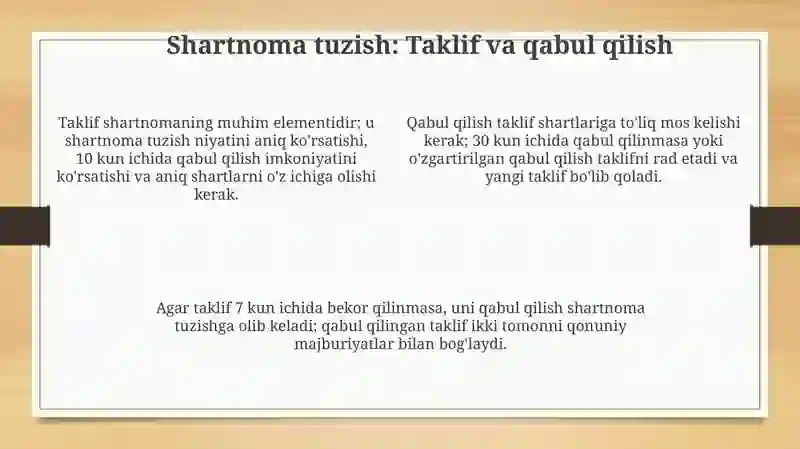 Shartnoma tuzish: Taklif va qabul qilish

Taklif shartnomaning muhim elementidir; u shartnoma tuzish niyatini aniq ko'rsatishi, 10 kun ichida qabul qilish imkoniyatini ko'rsatishi va aniq shartlarni o'z ichiga olishi kerak.

Qabul qilish taklif shartlariga to'liq mos kelishi kerak; 30 kun ichida qabul qilinmasa yoki o'zgartirilgan qabul qilish taklifni rad etadi va yangi taklif bo'lib qoladi.

Agar taklif 7 kun ichida bekor qilinmasa, uni qabul qilish shartnoma tuzishga olib keladi; qabul qilingan taklif ikki tomonni qonuniy majburiyatlar bilan bog'laydi.